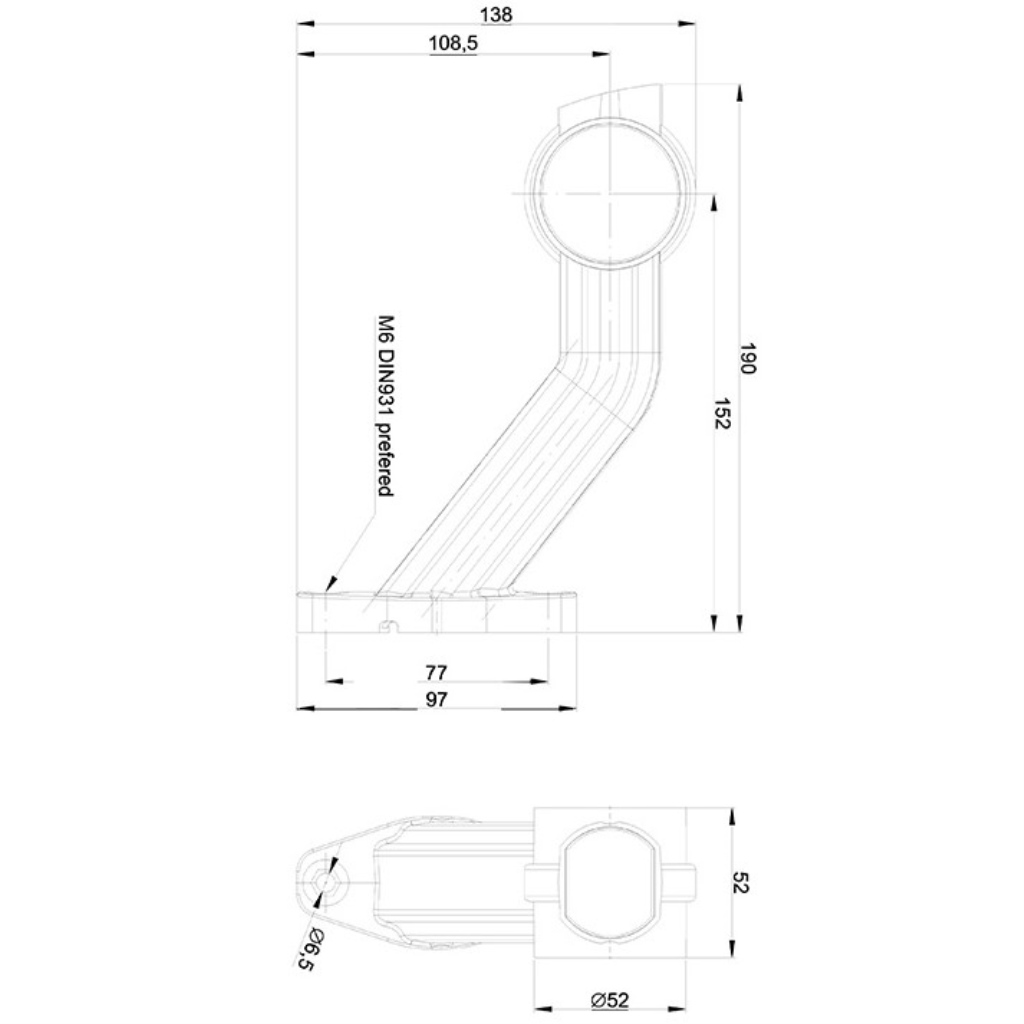 138
108,5
190
152
M6 DIN931 prefered
77
97
52
Ø6,5
Ø52